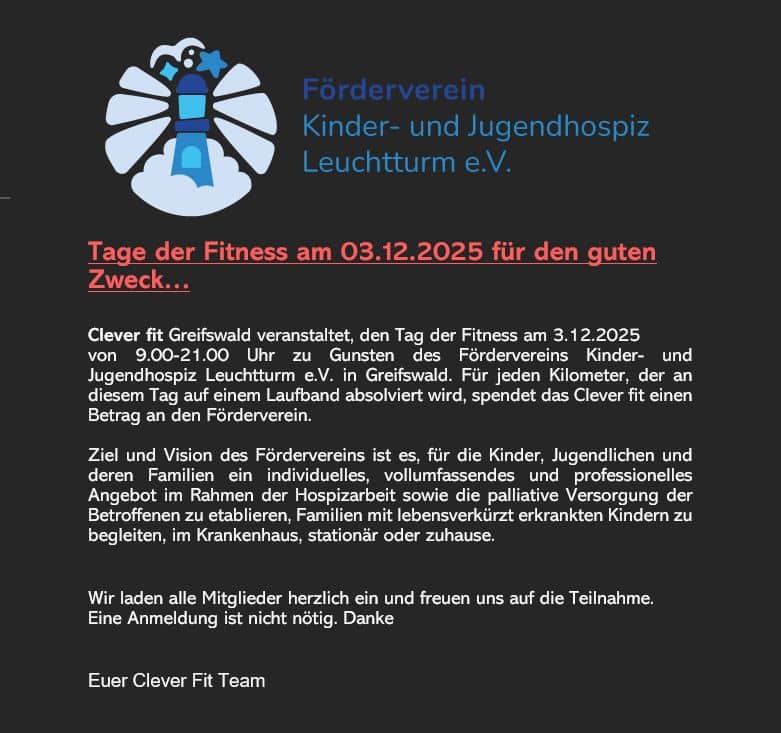 Förderverein
Kinder- und Jugendhospiz
Leuchtturm e.V.

Tage der Fitness am 03.12.2025 für den guten Zweck…

Clever fit Greifswald veranstaltet, den Tag der Fitness am 3.12.2025 von 9.00-21.00 Uhr zu Gunsten des Fördervereins Kinder- und Jugendhospiz Leuchtturm e.V. in Greifswald. Für jeden Kilometer, der an diesem Tag auf einem Laufband absolviert wird, spendet das Clever fit einen Betrag an den Förderverein.

Ziel und Vision des Fördervereins ist es, für die Kinder, Jugendlichen und deren Familien ein individuelles, vollumfassendes und professionelles Angebot im Rahmen der Hospizarbeit sowie die palliative Versorgung der Betroffenen zu etablieren, Familien mit lebensverkürzt erkrankten Kindern zu begleiten, im Krankenhaus, stationär oder zuhause.

Wir laden alle Mitglieder herzlich ein und freuen uns auf die Teilnahme.
Eine Anmeldung ist nicht nötig. Danke

Euer Clever Fit Team